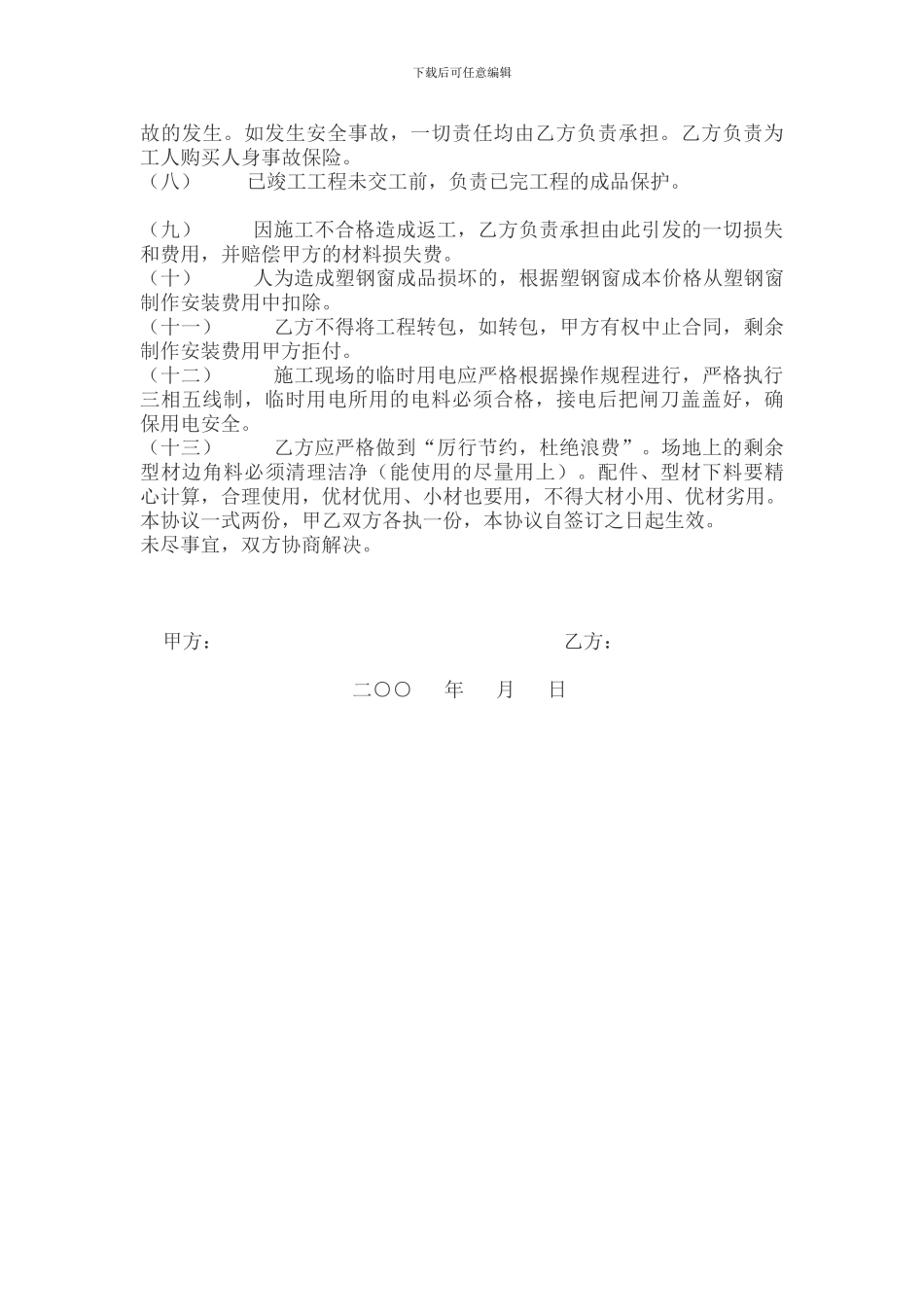 下载后可任意编辑

故的发生。如发生安全事故，一切责任均由乙方负责承担。乙方负责为工人购买人身事故保险。
（八） 已竣工工程未交工前，负责已完工程的成品保护。

（九） 因施工不合格造成返工，乙方负责承担由此引发的一切损失和费用，并赔偿甲方的材料损失费。
（十） 人为造成塑钢窗成品损坏的，根据塑钢窗成本价格从塑钢窗制作安装费用中扣除。
（十一） 乙方不得将工程转包，如转包，甲方有权中止合同，剩余制作安装费用甲方拒付。
（十二） 施工现场的临时用电应严格根据操作规程进行，严格执行三相五线制，临时用电所用的电料必须合格，接电后把闸刀盖盖好，确保用电安全。
（十三） 乙方应严格做到“厉行节约，杜绝浪费”。场地上的剩余型材边角料必须清理洁净（能使用的尽量用上）。配件、型材下料要精心计算，合理使用，优材优用、小材也要用，不得大材小用、优材劣用。
本协议一式两份，甲乙双方各执一份，本协议自签订之日起生效。
未尽事宜，双方协商解决。

甲方： 乙方：

二〇〇 年 月 日